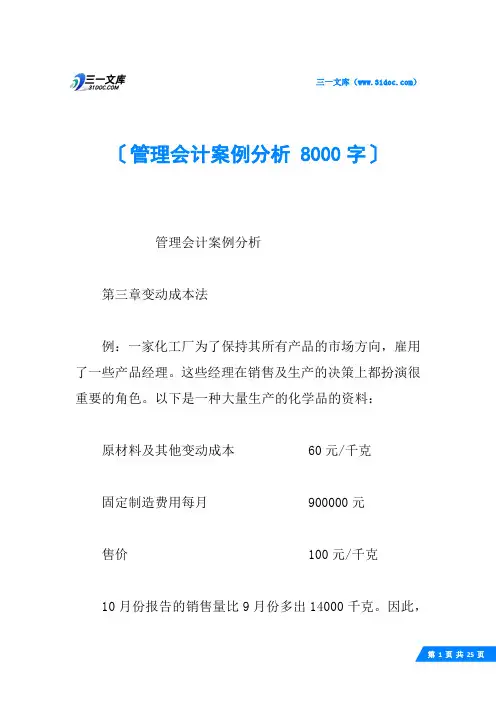 三一文库
31DOC.COM

三一文库（www.31doc.com）

〔管理会计案例分析 8000 字〕

管理会计案例分析

第三章变动成本法

例：一家化工厂为了保持其所有产品的市场方向，雇用了一些产品经理。这些经理在销售及生产的决策上都扮演很重要的角色。以下是一种大量生产的化学品的资料：

原材料及其他变动成本　　60 元/千克

固定制造费用每月　　900000 元

售价　　100 元/千克

10 月份报告的销售量比 9 月份多出 14000 千克。因此，

第 1 页 共 25 页